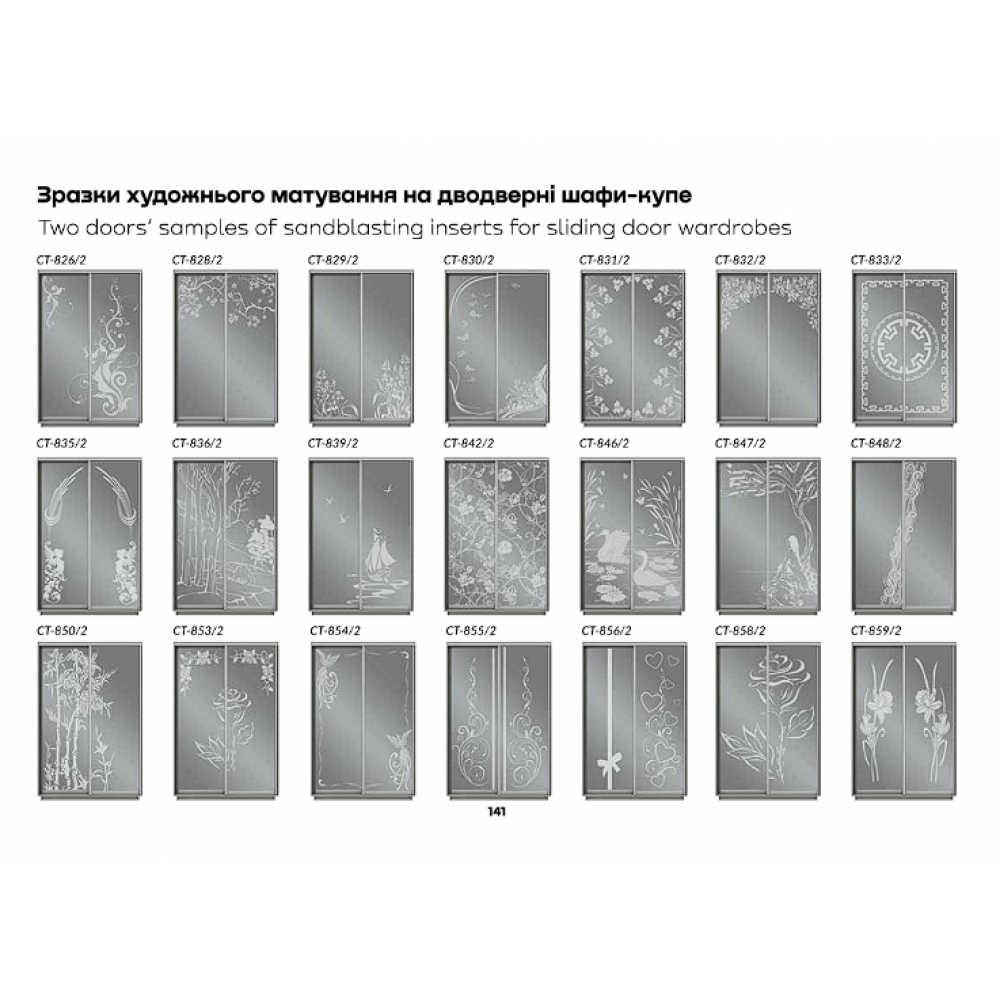 Зразки художнього матування на дводверні шафи-купе
Two doors' samples of sandblasting inserts for sliding door wardrobes

CT-826/2
CT-828/2
CT-829/2
CT-830/2
CT-831/2
CT-832/2
CT-833/2

CT-835/2
CT-836/2
CT-839/2
CT-842/2
CT-846/2
CT-847/2
CT-848/2

CT-850/2
CT-853/2
CT-854/2
CT-855/2
CT-856/2
CT-858/2
CT-859/2

141